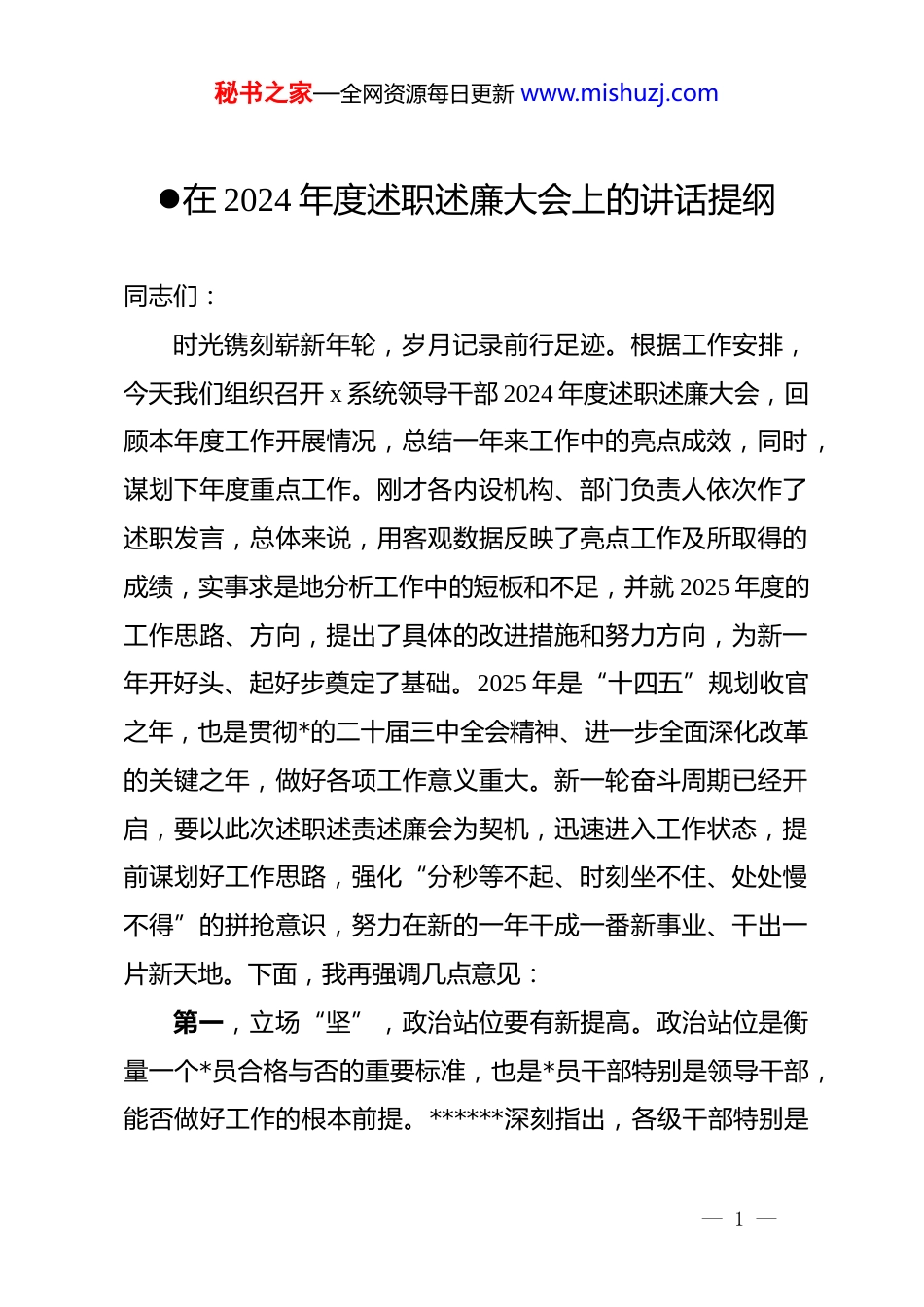 秘书之家—全网资源每日更新 www.mishuzj.com

●在 2024 年度述职述廉大会上的讲话提纲

同志们：

时光镌刻崭新年轮，岁月记录前行足迹。根据工作安排，今天我们组织召开 x 系统领导干部 2024 年度述职述廉大会，回顾本年度工作开展情况，总结一年来工作中的亮点成效，同时，谋划下年度重点工作。刚才各内设机构、部门负责人依次作了述职发言，总体来说，用客观数据反映了亮点工作及所取得的成绩，实事求是地分析工作中的短板和不足，并就 2025 年度的工作思路、方向，提出了具体的改进措施和努力方向，为新一年开好头、起好步奠定了基础。2025 年是“十四五”规划收官之年，也是贯彻*的二十届三中全会精神、进一步全面深化改革的关键之年，做好各项工作意义重大。新一轮奋斗周期已经开启，要以此次述职述责述廉会为契机，迅速进入工作状态，提前谋划好工作思路，强化“分秒等不起、时刻坐不住、处处慢不得”的拼抢意识，努力在新的一年干成一番新事业、干出一片新天地。下面，我再强调几点意见：

第一，立场“坚”，政治站位要有新提高。政治站位是衡量一个*员合格与否的重要标准，也是*员干部特别是领导干部，能否做好工作的根本前提。******深刻指出，各级干部特别是

— 1 —